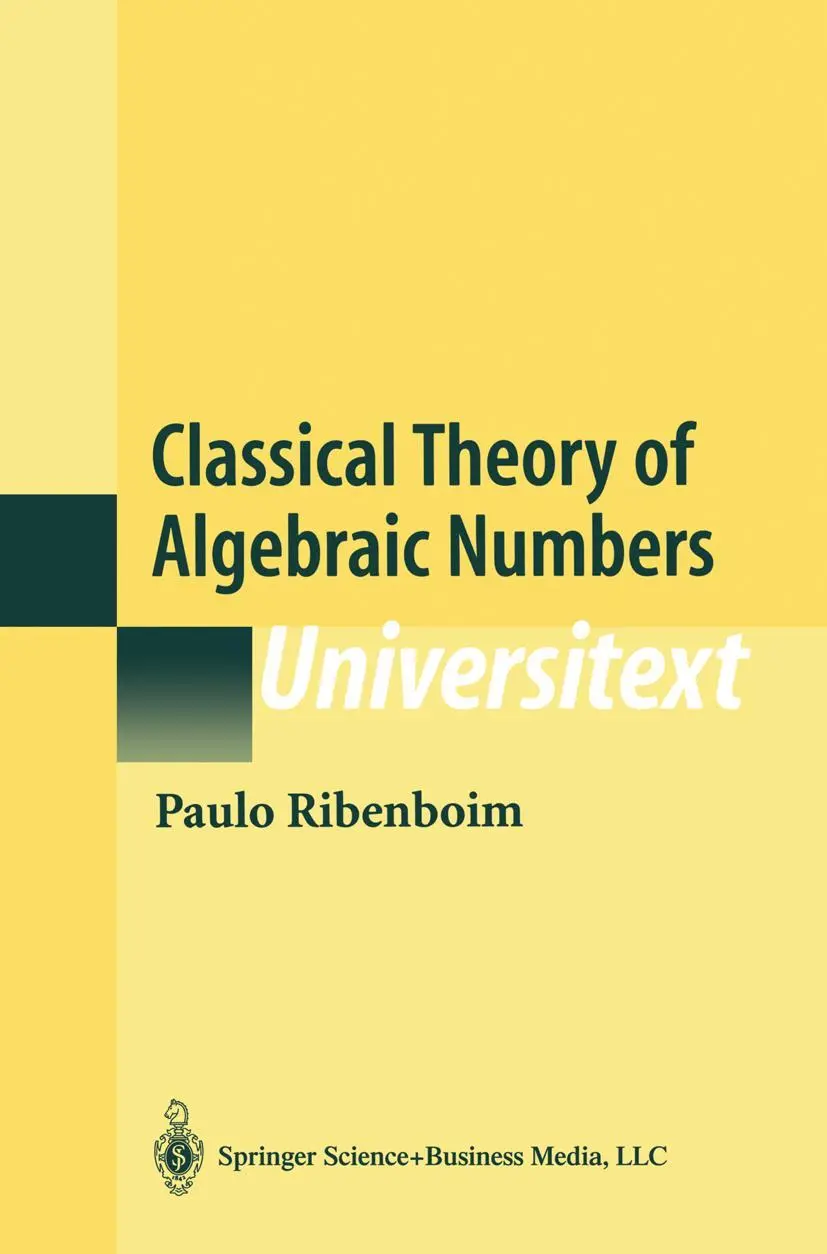 Classical Theory of Algebraic Numbers

Universitext

Paulo Ribenboim

Springer Science+Business Media, LLC